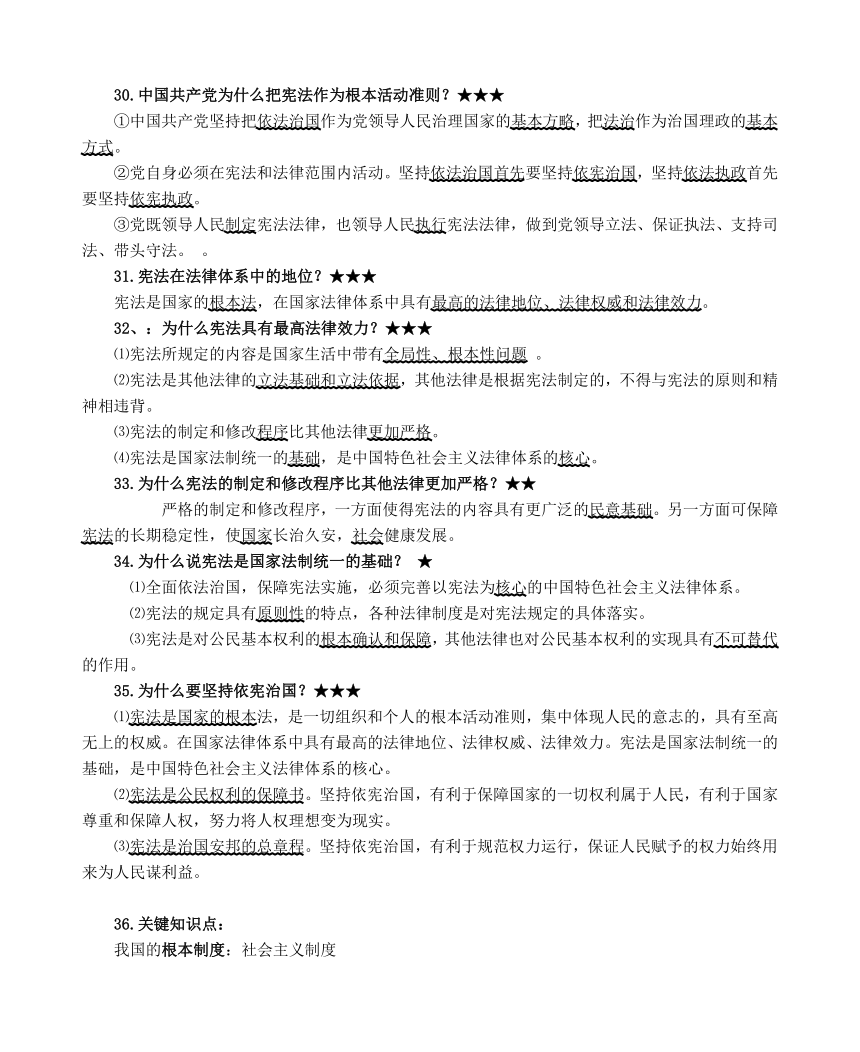 30.中国共产党为什么把宪法作为根本活动准则？★★★

①中国共产党坚持把依法治国作为党领导人民治理国家的基本方略，把法治作为治国理政的基本方式。

②党自身必须在宪法和法律范围内活动。坚持依法治国首先要坚持依宪治国，坚持依法执政首先要坚持依宪执政。

③党既领导人民制定宪法法律，也领导人民执行宪法法律，做到党领导立法、保证执法、支持司法、带头守法。 。

31.宪法在法律体系中的地位？★★★

宪法是国家的根本法，在国家法律体系中具有最高的法律地位、法律权威和法律效力。

32、：为什么宪法具有最高法律效力？★★★

⑴宪法所规定的内容是国家生活中带有全局性、根本性问题 。

⑵宪法是其他法律的立法基础和立法依据，其他法律是根据宪法制定的，不得与宪法的原则和精神相违背。

⑶宪法的制定和修改程序比其他法律更加严格。

⑷宪法是国家法制统一的基础，是中国特色社会主义法律体系的核心。

33.为什么宪法的制定和修改程序比其他法律更加严格？★★

严格的制定和修改程序，一方面使得宪法的内容具有更广泛的民意基础。另一方面可保障宪法的长期稳定性，使国家长治久安，社会健康发展。

34.为什么说宪法是国家法制统一的基础？ ★

⑴全面依法治国，保障宪法实施，必须完善以宪法为核心的中国特色社会主义法律体系。

⑵宪法的规定具有原则性的特点，各种法律制度是对宪法规定的具体落实。

⑶宪法是对公民基本权利的根本确认和保障，其他法律也对公民基本权利的实现具有不可替代的作用。

35.为什么要坚持依宪治国？★★★

⑴宪法是国家的根本法，是一切组织和个人的根本活动准则，集中体现人民的意志的，具有至高无上的权威。在国家法律体系中具有最高的法律地位、法律权威、法律效力。宪法是国家法制统一的基础，是中国特色社会主义法律体系的核心。

⑵宪法是公民权利的保障书。坚持依宪治国，有利于保障国家的一切权利属于人民，有利于国家尊重和保障人权，努力将人权理想变为现实。

⑶宪法是治国安邦的总章程。坚持依宪治国，有利于规范权力运行，保证人民赋予的权力始终用来为人民谋利益。

36.关键知识点：

我国的根本制度：社会主义制度